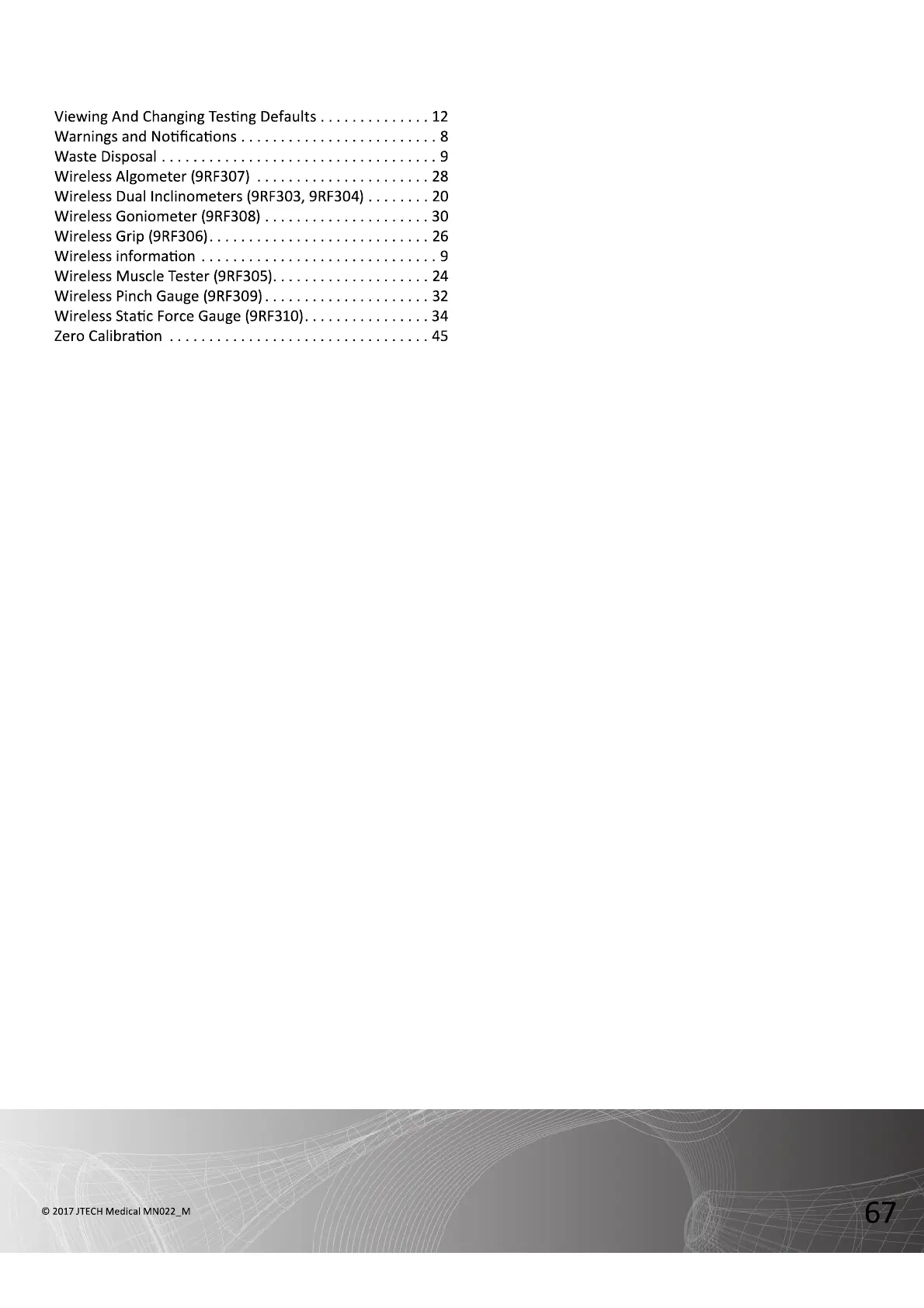 Viewing And Changing Testing Defaults . . . . . . . . . . . . . . 12
Warnings and Notifications . . . . . . . . . . . . . . . . . . . . . . . . . 8
Waste Disposal . . . . . . . . . . . . . . . . . . . . . . . . . . . . . . . . . . . 9
Wireless Algometer (9RF307) . . . . . . . . . . . . . . . . . . . . . . 28
Wireless Dual Inclinometers (9RF303, 9RF304) . . . . . . . . 20
Wireless Goniometer (9RF308) . . . . . . . . . . . . . . . . . . . . . 30
Wireless Grip (9RF306). . . . . . . . . . . . . . . . . . . . . . . . . . . . 26
Wireless information . . . . . . . . . . . . . . . . . . . . . . . . . . . . . . 9
Wireless Muscle Tester (9RF305). . . . . . . . . . . . . . . . . . . . 24
Wireless Pinch Gauge (9RF309) . . . . . . . . . . . . . . . . . . . . . 32
Wireless Static Force Gauge (9RF310). . . . . . . . . . . . . . . . 34
Zero Calibration . . . . . . . . . . . . . . . . . . . . . . . . . . . . . . . . . 45

© 2017 JTECH Medical MN022_M

67